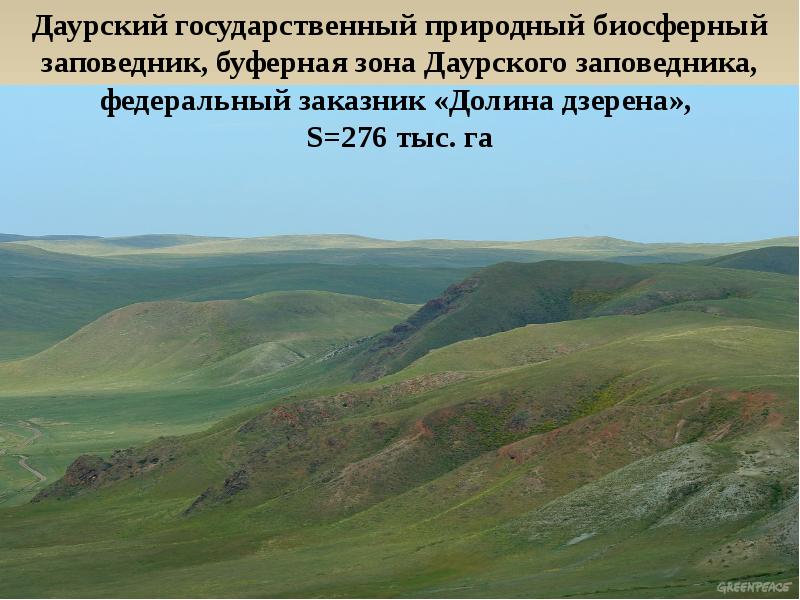 Даурский государственный природный биосферный заповедник, буферная зона Даурского заповедника, федеральный заказник «Долина дзерена», S=276 тыс. га

GREENPEACE